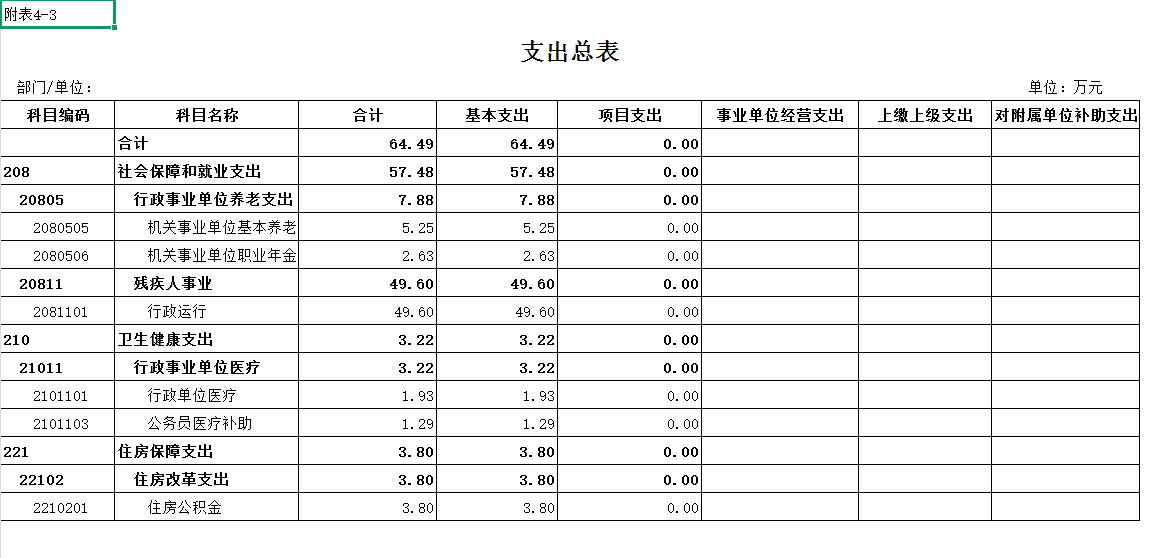 附表4-3

支出总表

部门/单位：

单位：万元

| 科目编码 | 科目名称 | 合计 | 基本支出 | 项目支出 | 事业单位经营支出 | 上缴上级支出 | 对附属单位补助支出 |
|---|---|---|---|---|---|---|---|
| | 合计 | 64.49 | 64.49 | 0.00 | | | |
| 208 | 社会保障和就业支出 | 57.48 | 57.48 | 0.00 | | | |
| 20805 | 行政事业单位养老支出 | 7.88 | 7.88 | 0.00 | | | |
| 2080505 | 机关事业单位基本养老 | 5.25 | 5.25 | 0.00 | | | |
| 2080506 | 机关事业单位职业年金 | 2.63 | 2.63 | 0.00 | | | |
| 20811 | 残疾人事业 | 49.60 | 49.60 | 0.00 | | | |
| 2081101 | 行政运行 | 49.60 | 49.60 | 0.00 | | | |
| 210 | 卫生健康支出 | 3.22 | 3.22 | 0.00 | | | |
| 21011 | 行政事业单位医疗 | 3.22 | 3.22 | 0.00 | | | |
| 2101101 | 行政单位医疗 | 1.93 | 1.93 | 0.00 | | | |
| 2101103 | 公务员医疗补助 | 1.29 | 1.29 | 0.00 | | | |
| 221 | 住房保障支出 | 3.80 | 3.80 | 0.00 | | | |
| 22102 | 住房改革支出 | 3.80 | 3.80 | 0.00 | | | |
| 2210201 | 住房公积金 | 3.80 | 3.80 | 0.00 | | | |